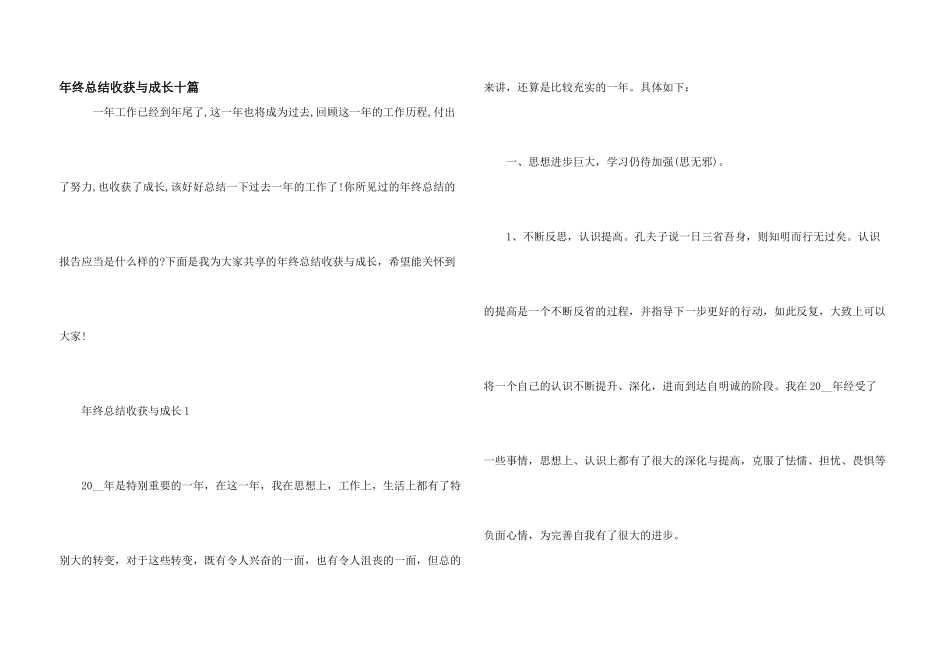 年终总结收获与成长十篇

一年工作已经到年尾了,这一年也将成为过去,回顾这一年的工作历程,付出了努力,也收获了成长,该好好总结一下过去一年的工作了!你所见过的年终总结的报告应当是什么样的?下面是我为大家共享的年终总结收获与成长，希望能关怀到大家!

年终总结收获与成长1

20__年是特别重要的一年，在这一年，我在思想上，工作上，生活上都有了特别大的转变，对于这些转变，既有令人兴奋的一面，也有令人沮丧的一面，但总的来讲，还算是比较充实的一年。具体如下：

一、思想进步巨大，学习仍待加强(思无邪)。

1、不断反思，认识提高。孔夫子说一日三省吾身，则知明而行无过矣。认识的提高是一个不断反省的过程，并指导下一步更好的行动，如此反复，大致上可以将一个自己的认识不断提升、深化，进而到达自明诚的阶段。我在20__年经受了一些事情，思想上、认识上都有了很大的深化与提高，克服了怯懦、担忧、畏惧等负面心情，为完善自我有了很大的进步。